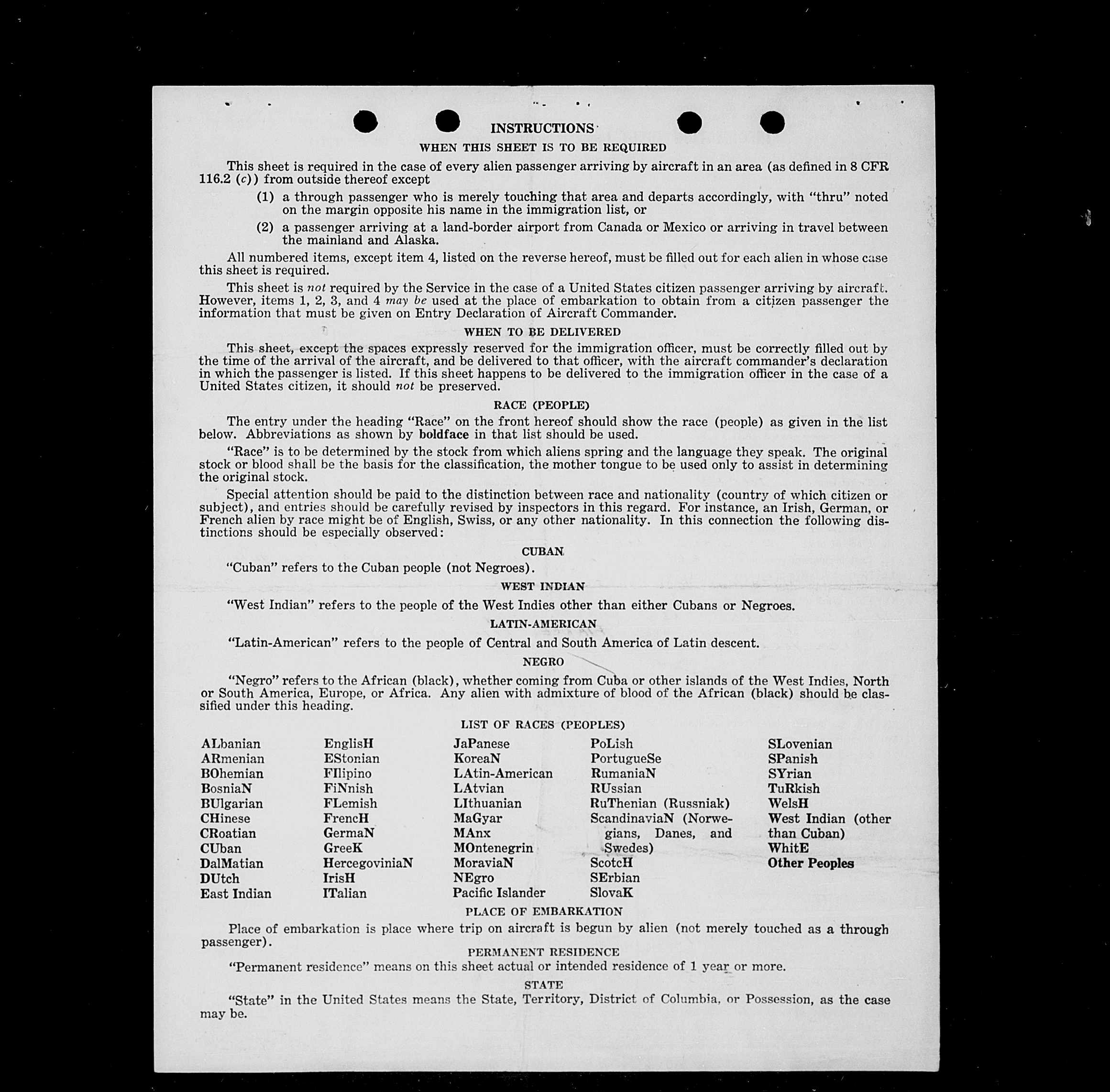 INSTRUCTIONS

WHEN THIS SHEET IS TO BE REQUIRED

This sheet is required in the case of every alien passenger arriving by aircraft in an area (as defined in 8 CFR 116.2 (c)) from outside thereof except

(1) a through passenger who is merely touching that area and departs accordingly, with "thru" noted on the margin opposite his name in the immigration list, or

(2) a passenger arriving at a land-border airport from Canada or Mexico or arriving in travel between the mainland and Alaska.

All numbered items, except item 4, listed on the reverse hereof, must be filled out for each alien in whose case this sheet is required.

This sheet is not required by the Service in the case of a United States citizen passenger arriving by aircraft. However, items 1, 2, 3, and 4 may be used at the place of embarkation to obtain from a citizen passenger the information that must be given on Entry Declaration of Aircraft Commander.

WHEN TO BE DELIVERED

This sheet, except the spaces expressly reserved for the immigration officer, must be correctly filled out by the time of the arrival of the aircraft, and be delivered to that officer, with the aircraft commander's declaration in which the passenger is listed. If this sheet happens to be delivered to the immigration officer in the case of a United States citizen, it should not be preserved.

RACE (PEOPLE)

The entry under the heading "Race" on the front hereof should show the race (people) as given in the list below. Abbreviations as shown by boldface in that list should be used.

"Race" is to be determined by the stock from which aliens spring and the language they speak. The original stock or blood shall be the basis for the classification, the mother tongue to be used only to assist in determining the original stock.

Special attention should be paid to the distinction between race and nationality (country of which citizen or subject), and entries should be carefully revised by inspectors in this regard. For instance, an Irish, German, or French alien by race might be of English, Swiss, or any other nationality. In this connection the following distinctions should be especially observed:

CUBAN

"Cuban" refers to the Cuban people (not Negroes).

WEST INDIAN

"West Indian" refers to the people of the West Indies other than either Cubans or Negroes.

LATIN-AMERICAN

"Latin-American" refers to the people of Central and South America of Latin descent.

NEGRO

"Negro" refers to the African (black), whether coming from Cuba or other islands of the West Indies, North or South America, Europe, or Africa. Any alien with admixture of blood of the African (black) should be classified under this heading.

LIST OF RACES (PEOPLES)

ALbanian
ARmenian
BOhemian
BosniaN
BUlgarian
CHinese
CRoatian
CUban
DalMatian
DUtch
East Indian

EnglisH
EStonian
FIlipino
FiNnish
FLemish
FrencH
GermaN
GreeK
HercegoviniaN
IrisH
ITalian

JaPanese
KoreaN
LAtin-American
LAtvian
LIthuanian
MaGyar
MAnx
MOntenegrin
MoraviaN
NEgro
Pacific Islander

PoLish
PortugueSe
RumaniaN
RUssian
RuThenian (Russniak)
ScandinaviaN (Norwegians, Danes, and Swedes)
ScotcH
SErbian
SlovaK

SLovenian
SPanish
SYrian
TuRkish
WelsH
West Indian (other than Cuban)
WhitE
Other Peoples

PLACE OF EMBARKATION

Place of embarkation is place where trip on aircraft is begun by alien (not merely touched as a through passenger).

PERMANENT RESIDENCE

"Permanent residence" means on this sheet actual or intended residence of 1 year or more.

STATE

"State" in the United States means the State, Territory, District of Columbia, or Possession, as the case may be.